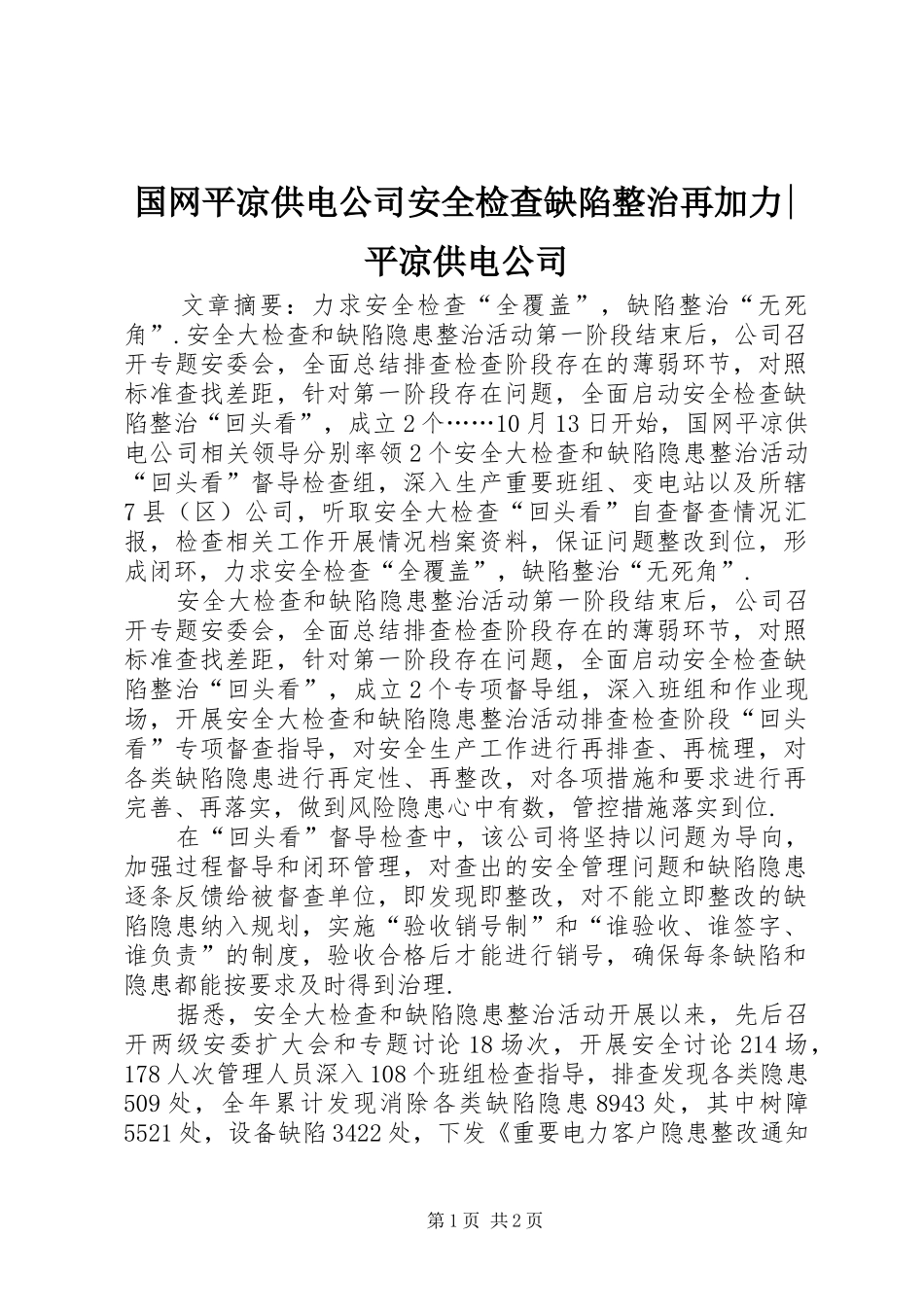 国网平凉供电公司安全检查缺陷整治再加力|平凉供电公司

文章摘要：力求安全检查“全覆盖”，缺陷整治“无死角”.安全大检查和缺陷隐患整治活动第一阶段结束后，公司召开专题安委会，全面总结排查检查阶段存在的薄弱环节，对照标准查找差距，针对第一阶段存在问题，全面启动安全检查缺陷整治“回头看”，成立2个……10月13日开始，国网平凉供电公司相关领导分别率领2个安全大检查和缺陷隐患整治活动“回头看”督导检查组，深入生产重要班组、变电站以及所辖7县（区）公司，听取安全大检查“回头看”自查督查情况汇报，检查相关工作开展情况档案资料，保证问题整改到位，形成闭环，力求安全检查“全覆盖”，缺陷整治“无死角”.

安全大检查和缺陷隐患整治活动第一阶段结束后，公司召开专题安委会，全面总结排查检查阶段存在的薄弱环节，对照标准查找差距，针对第一阶段存在问题，全面启动安全检查缺陷整治“回头看”，成立2个专项督导组，深入班组和作业现场，开展安全大检查和缺陷隐患整治活动排查检查阶段“回头看”专项督查指导，对安全生产工作进行再排查、再梳理，对各类缺陷隐患进行再定性、再整改，对各项措施和要求进行再完善、再落实，做到风险隐患心中有数，管控措施落实到位.

在“回头看”督导检查中，该公司将坚持以问题为导向，加强过程督导和闭环管理，对查出的安全管理问题和缺陷隐患逐条反馈给被督查单位，即发现即整改，对不能立即整改的缺陷隐患纳入规划，实施“验收销号制”和“谁验收、谁签字、谁负责”的制度，验收合格后才能进行销号，确保每条缺陷和隐患都能按要求及时得到治理.

据悉，安全大检查和缺陷隐患整治活动开展以来，先后召开两级安委扩大会和专题讨论18场次，开展安全讨论214场，178人次管理人员深入108个班组检查指导，排查发现各类隐患509处，全年累计发现消除各类缺陷隐患8943处，其中树障5521处，设备缺陷3422处，下发《重要电力客户隐患整改通知

第1页 共2页